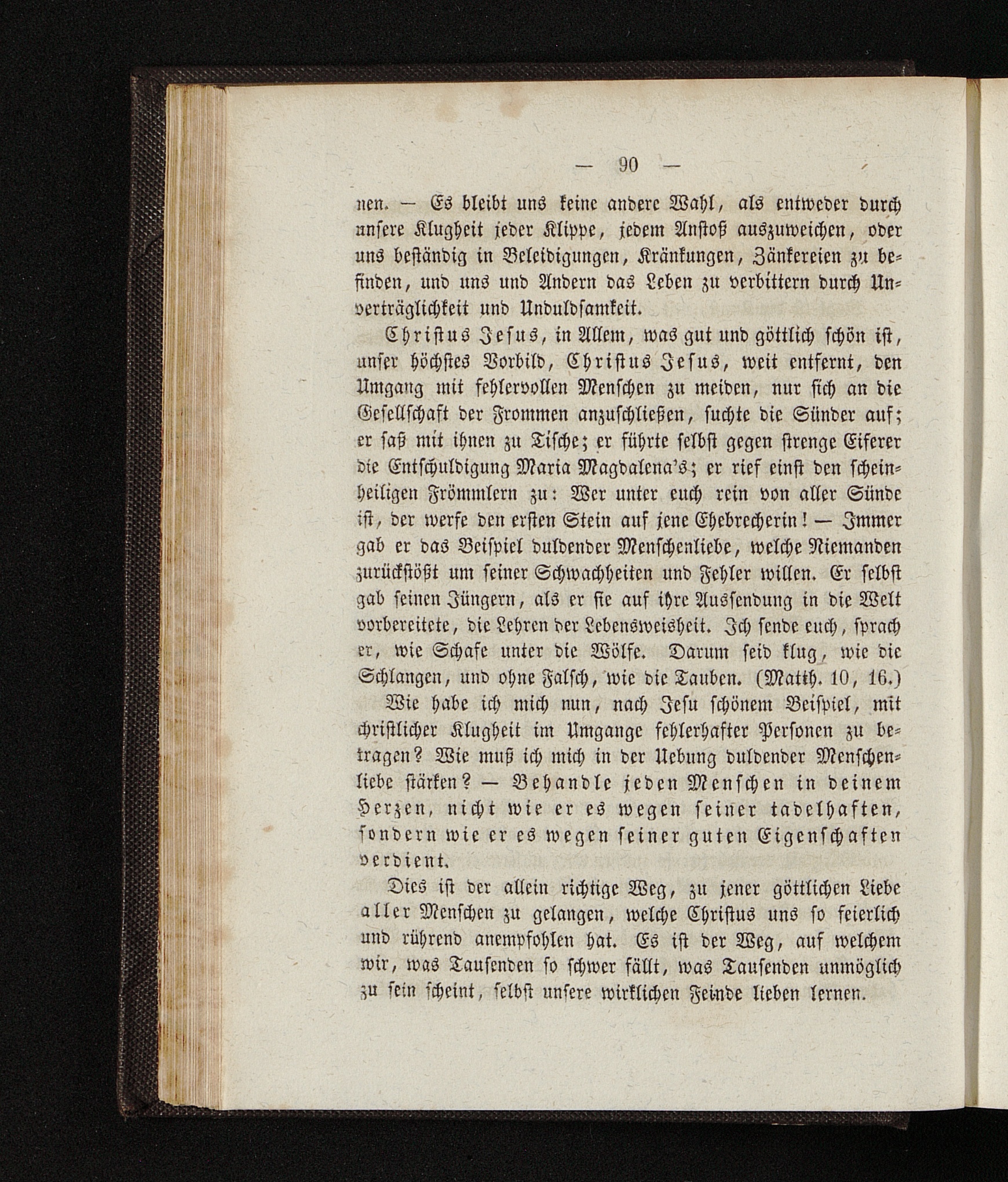 — 90 —

nen. — Es bleibt uns keine andere Wahl, als entweder durch unsere Klugheit jeder Klippe, jedem Anstoß auszuweichen, oder uns beständig in Beleidigungen, Kränkungen, Zänkereien zu befinden, und uns und Andern das Leben zu verbittern durch Unverträglichkeit und Unduldsamkeit.

Christus Jesus, in Allem, was gut und göttlich schön ist, unser höchstes Vorbild, Christus Jesus, weit entfernt, den Umgang mit fehlervollen Menschen zu meiden, nur sich an die Gesellschaft der Frommen anzuschließen, suchte die Sünder auf; er saß mit ihnen zu Tische; er führte selbst gegen strenge Eiferer die Entschuldigung Maria Magdalena's; er rief einst den scheinheiligen Frömmlern zu: Wer unter euch rein von aller Sünde ist, der werfe den ersten Stein auf jene Ehebrecherin! — Immer gab er das Beispiel duldender Menschenliebe, welche Niemanden zurückstößt um seiner Schwachheiten und Fehler willen. Er selbst gab seinen Jüngern, als er sie auf ihre Aussendung in die Welt vorbereitete, die Lehren der Lebensweisheit. Ich sende euch, sprach er, wie Schafe unter die Wölfe. Darum seid klug, wie die Schlangen, und ohne Falsch, wie die Tauben. (Matth. 10, 16.)

Wie habe ich mich nun, nach Jesu schönem Beispiel, mit christlicher Klugheit im Umgange fehlerhafter Personen zu betragen? Wie muß ich mich in der Uebung duldender Menschenliebe stärken? — Behandle jeden Menschen in deinem Herzen, nicht wie er es wegen seiner tadelhaften, sondern wie er es wegen seiner guten Eigenschaften verdient.

Dies ist der allein richtige Weg, zu jener göttlichen Liebe aller Menschen zu gelangen, welche Christus uns so feierlich und rührend anempfohlen hat. Es ist der Weg, auf welchem wir, was Tausenden so schwer fällt, was Tausenden unmöglich zu sein scheint, selbst unsere wirklichen Feinde lieben lernen.